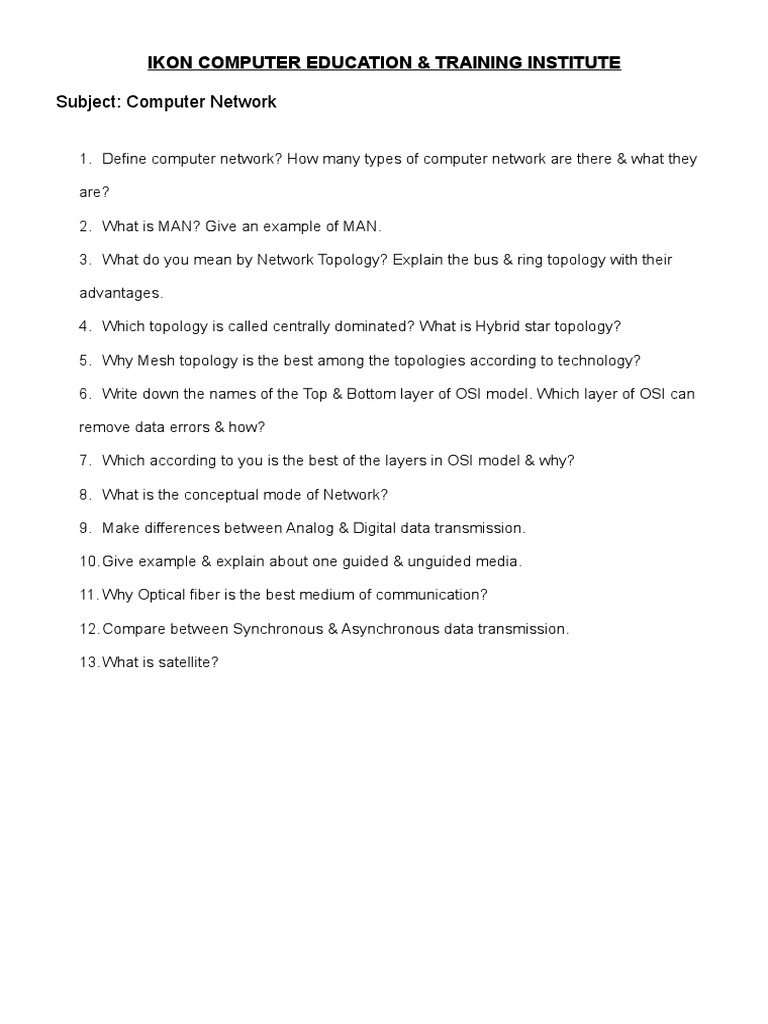 IKON COMPUTER EDUCATION & TRAINING INSTITUTE

Subject: Computer Network

1. Define computer network? How many types of computer network are there & what they are?

2. What is MAN? Give an example of MAN.

3. What do you mean by Network Topology? Explain the bus & ring topology with their advantages.

4. Which topology is called centrally dominated? What is Hybrid star topology?

5. Why Mesh topology is the best among the topologies according to technology?

6. Write down the names of the Top & Bottom layer of OSI model. Which layer of OSI can remove data errors & how?

7. Which according to you is the best of the layers in OSI model & why?

8. What is the conceptual mode of Network?

9. Make differences between Analog & Digital data transmission.

10. Give example & explain about one guided & unguided media.

11. Why Optical fiber is the best medium of communication?

12. Compare between Synchronous & Asynchronous data transmission.

13. What is satellite?